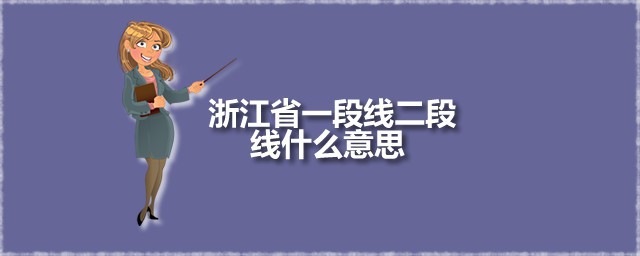 浙江省一段线二段线什么意思